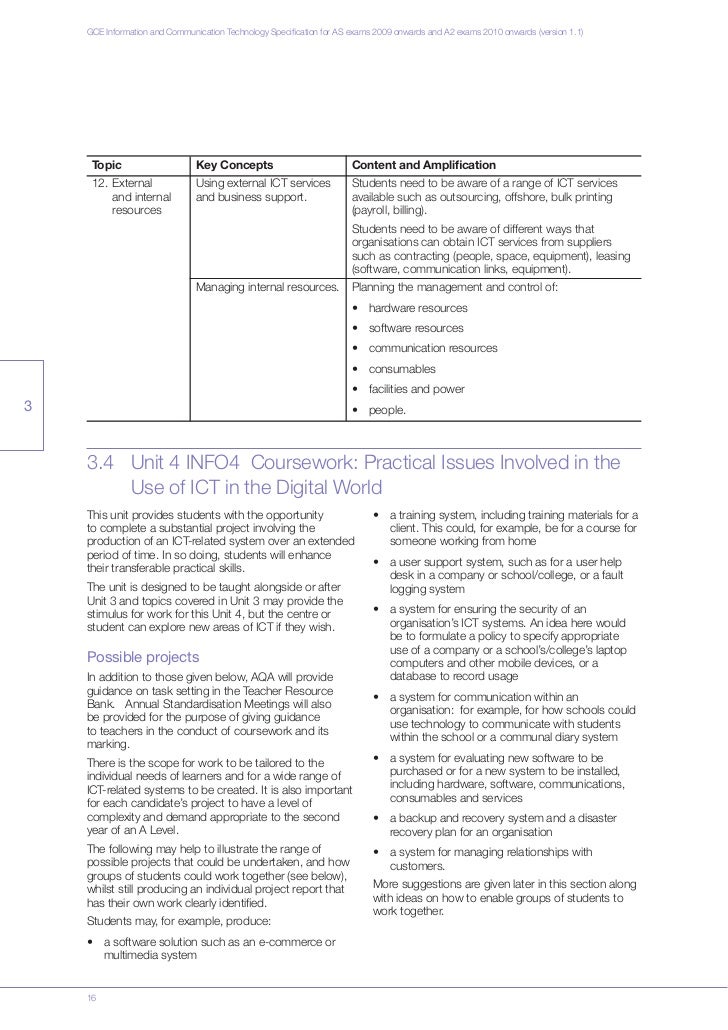 GCE Information and Communication Technology Specification for AS exams 2009 onwards and A2 exams 2010 onwards (version 1.1)

| Topic | Key Concepts | Content and Amplification |
|---|---|---|
| 12. External and internal resources | Using external ICT services and business support. | Students need to be aware of a range of ICT services available such as outsourcing, offshore, bulk printing (payroll, billing). Students need to be aware of different ways that organisations can obtain ICT services from suppliers such as contracting (people, space, equipment), leasing (software, communication links, equipment). |
| | Managing internal resources. | Planning the management and control of: • hardware resources • software resources • communication resources • consumables • facilities and power • people. |

3

3.4 Unit 4 INFO4 Coursework: Practical Issues Involved in the Use of ICT in the Digital World

This unit provides students with the opportunity to complete a substantial project involving the production of an ICT-related system over an extended period of time. In so doing, students will enhance their transferable practical skills.

The unit is designed to be taught alongside or after Unit 3 and topics covered in Unit 3 may provide the stimulus for work for this Unit 4, but the centre or student can explore new areas of ICT if they wish.

Possible projects

In addition to those given below, AQA will provide guidance on task setting in the Teacher Resource Bank. Annual Standardisation Meetings will also be provided for the purpose of giving guidance to teachers in the conduct of coursework and its marking.

There is the scope for work to be tailored to the individual needs of learners and for a wide range of ICT-related systems to be created. It is also important for each candidate's project to have a level of complexity and demand appropriate to the second year of an A Level.

The following may help to illustrate the range of possible projects that could be undertaken, and how groups of students could work together (see below), whilst still producing an individual project report that has their own work clearly identified.

Students may, for example, produce:

• a software solution such as an e-commerce or multimedia system

• a training system, including training materials for a client. This could, for example, be for a course for someone working from home

• a user support system, such as for a user help desk in a company or school/college, or a fault logging system

• a system for ensuring the security of an organisation's ICT systems. An idea here would be to formulate a policy to specify appropriate use of a company or a school's/college's laptop computers and other mobile devices, or a database to record usage

• a system for communication within an organisation: for example, for how schools could use technology to communicate with students within the school or a communal diary system

• a system for evaluating new software to be purchased or for a new system to be installed, including hardware, software, communications, consumables and services

• a backup and recovery system and a disaster recovery plan for an organisation

• a system for managing relationships with customers.

More suggestions are given later in this section along with ideas on how to enable groups of students to work together.

16